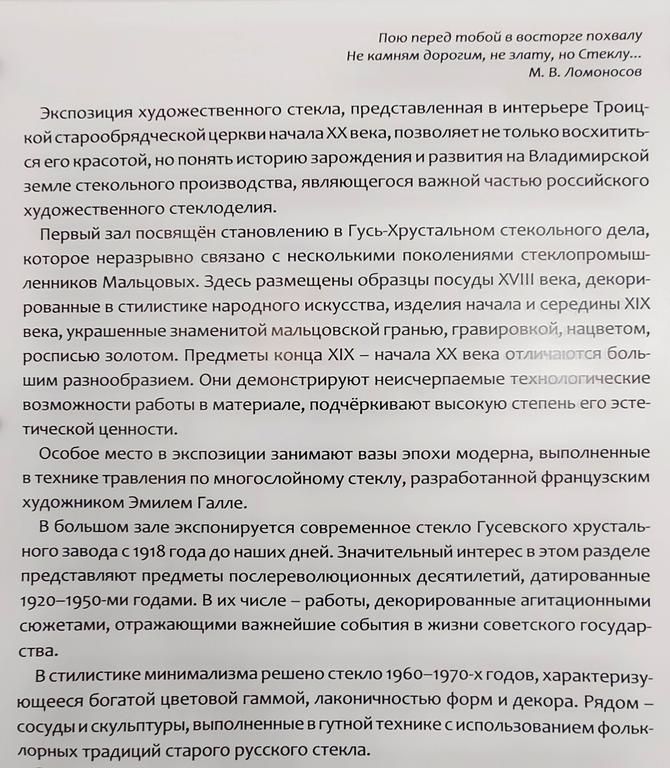 Пою перед тобой в восторге похвалу
Не камням дорогим, не злату, но Стеклу...
М. В. Ломоносов

Экспозиция художественного стекла, представленная в интерьере Троицкой старообрядческой церкви начала XX века, позволяет не только восхититься его красотой, но понять историю зарождения и развития на Владимирской земле стекольного производства, являющегося важной частью российского художественного стеклоделия.

Первый зал посвящён становлению в Гусь-Хрустальном стекольного дела, которое неразрывно связано с несколькими поколениями стеклопромышленников Мальцовых. Здесь размещены образцы посуды XVIII века, декорированные в стилистике народного искусства, изделия начала и середины XIX века, украшенные знаменитой мальцовской гранью, гравировкой, нацветом, росписью золотом. Предметы конца XIX – начала XX века отличаются большим разнообразием. Они демонстрируют неисчерпаемые технологические возможности работы в материале, подчёркивают высокую степень его эстетической ценности.

Особое место в экспозиции занимают вазы эпохи модерна, выполненные в технике травления по многослойному стеклу, разработанной французским художником Эмилем Галле.

В большом зале экспонируется современное стекло Гусевского хрустального завода с 1918 года до наших дней. Значительный интерес в этом разделе представляют предметы послереволюционных десятилетий, датированные 1920–1950-ми годами. В их числе – работы, декорированные агитационными сюжетами, отражающими важнейшие события в жизни советского государства.

В стилистике минимализма решено стекло 1960–1970-х годов, характеризующееся богатой цветовой гаммой, лаконичностью форм и декора. Рядом – сосуды и скульптуры, выполненные в гутной технике с использованием фольклорных традиций старого русского стекла.